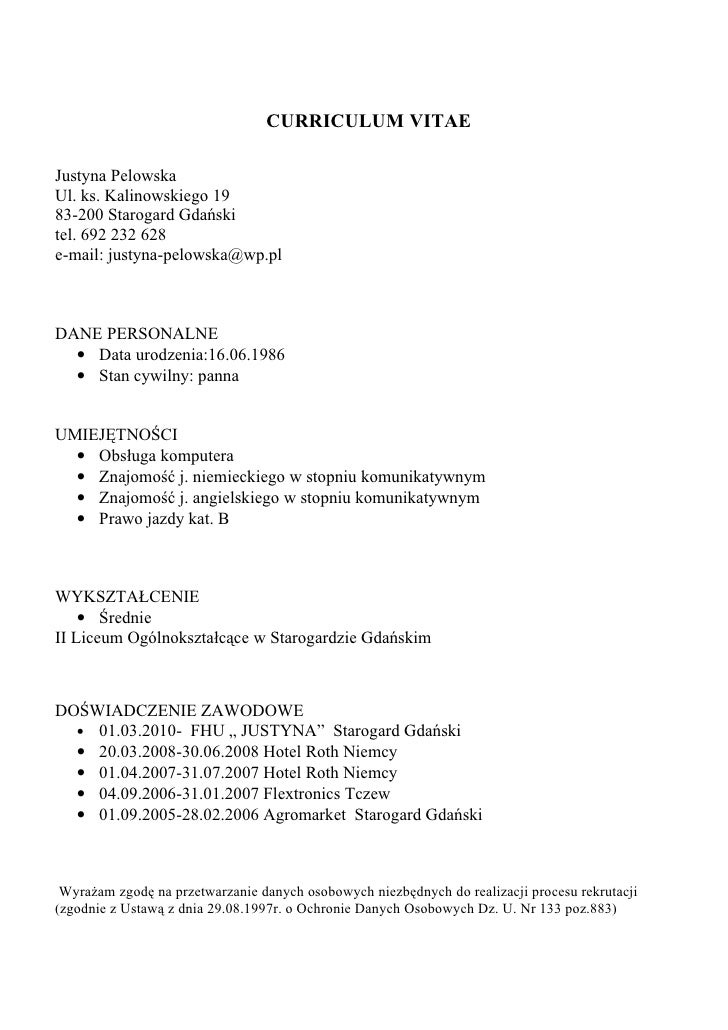 CURRICULUM VITAE

Justyna Pelowska
Ul. ks. Kalinowskiego 19
83-200 Starogard Gdański
tel. 692 232 628
e-mail: justyna-pelowska@wp.pl

DANE PERSONALNE
• Data urodzenia:16.06.1986
• Stan cywilny: panna

UMIEJĘTNOŚCI
• Obsługa komputera
• Znajomość j. niemieckiego w stopniu komunikatywnym
• Znajomość j. angielskiego w stopniu komunikatywnym
• Prawo jazdy kat. B

WYKSZTAŁCENIE
• Średnie
II Liceum Ogólnokształcące w Starogardzie Gdańskim

DOŚWIADCZENIE ZAWODOWE
• 01.03.2010- FHU „ JUSTYNA” Starogard Gdański
• 20.03.2008-30.06.2008 Hotel Roth Niemcy
• 01.04.2007-31.07.2007 Hotel Roth Niemcy
• 04.09.2006-31.01.2007 Flextronics Tczew
• 01.09.2005-28.02.2006 Agromarket Starogard Gdański

Wyrażam zgodę na przetwarzanie danych osobowych niezbędnych do realizacji procesu rekrutacji (zgodnie z Ustawą z dnia 29.08.1997r. o Ochronie Danych Osobowych Dz. U. Nr 133 poz.883)